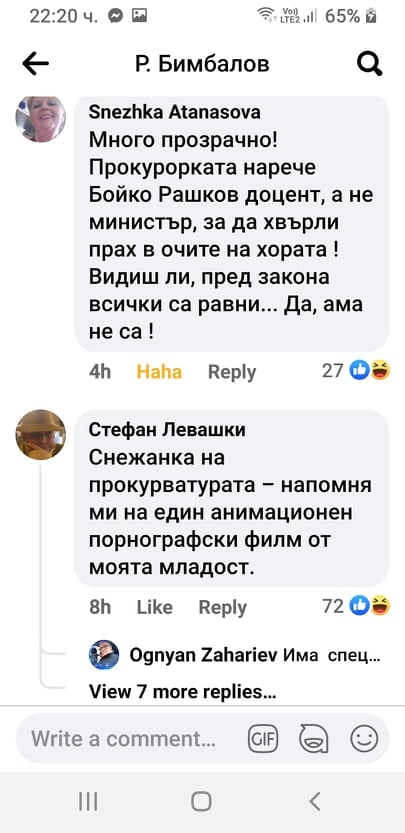 22:20 ч.

Vo) LTE2 65%

Р. Бимбалов

Snezhka Atanasova
Много прозрачно! Прокурорката нарече Бойко Рашков доцент, а не министър, за да хвърли прах в очите на хората ! Видиш ли, пред закона всички са равни... Да, ама не са !

4h Haha Reply 27

Стефан Левашки
Снежанка на прокурватурата – напомня ми на един анимационен порнографски филм от моята младост.

8h Like Reply 72

Ognyan Zahariev Има спец...

View 7 more replies...

Write a comment... GIF